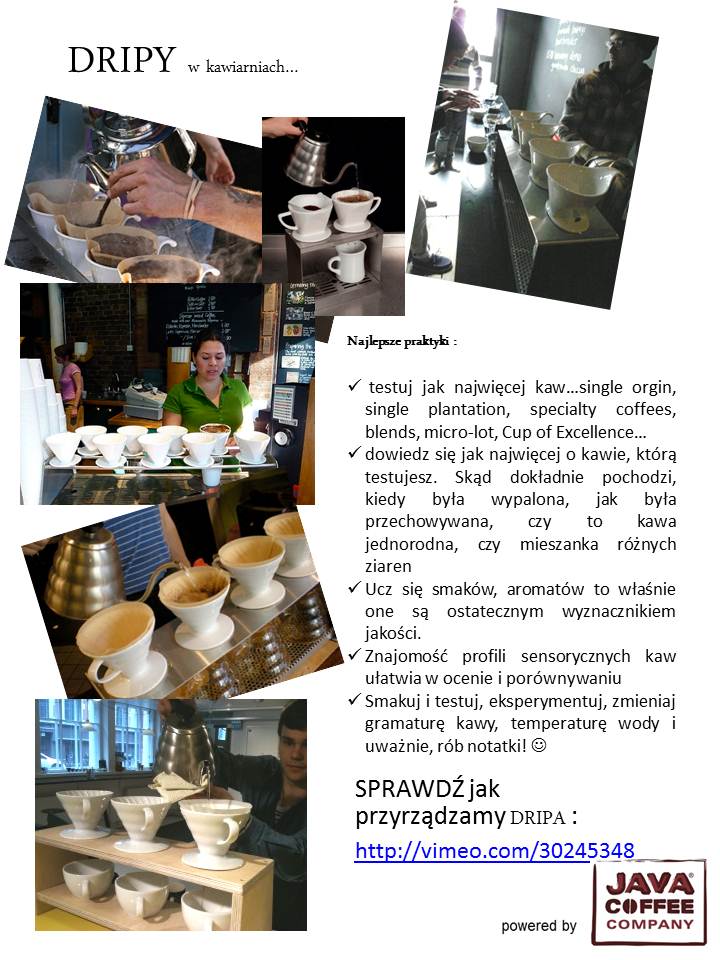 DRIPY w kawiarniach...

Najlepsze praktyki :

✓ testuj jak najwięcej kaw...single orgin, single plantation, specialty coffees, blends, micro-lot, Cup of Excellence...
✓ dowiedz się jak najwięcej o kawie, którą testujesz. Skąd dokładnie pochodzi, kiedy była wypalona, jak była przechowywana, czy to kawa jednorodna, czy mieszanka różnych ziaren
✓ Ucz się smaków, aromatów to właśnie one są ostatecznym wyznacznikiem jakości.
✓ Znajomość profili sensorycznych kaw ułatwia w ocenie i porównywaniu
✓ Smakuj i testuj, eksperymentuj, zmieniaj gramaturę kawy, temperaturę wody i uważnie, rób notatki! ☺

SPRAWDŹ jak przyrządzamy DRIPA :
http://vimeo.com/30245348

powered by
JAVA COFFEE COMPANY